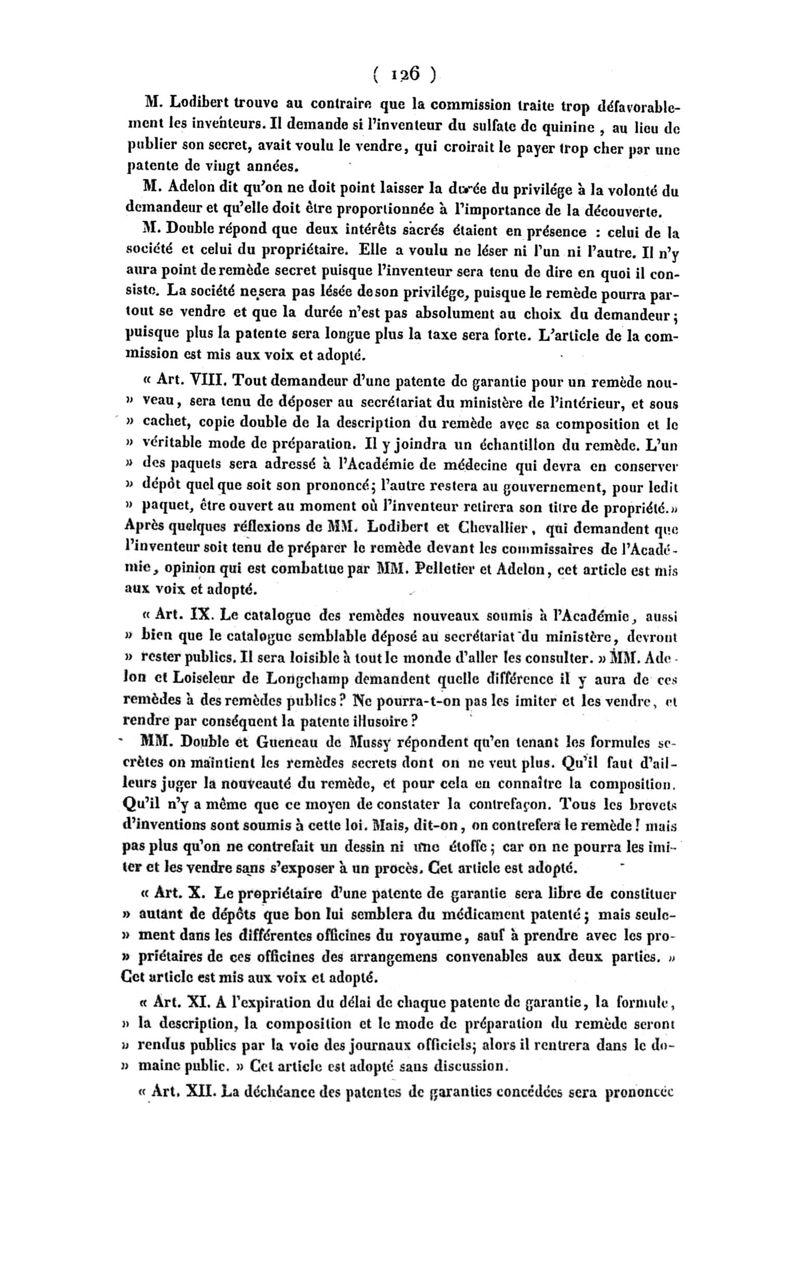 ( 126 )

M. Lodibert trouve au contraire que la commission traite trop défavorablement les inventeurs. Il demande si l'inventeur du sulfate de quinine, au lieu de publier son secret, avait voulu le vendre, qui croirait le payer trop cher par une patente de vingt années.

M. Adelon dit qu'on ne doit point laisser la durée du privilége à la volonté du demandeur et qu'elle doit être proportionnée à l'importance de la découverte.

M. Double répond que deux intérêts sacrés étaient en présence : celui de la société et celui du propriétaire. Elle a voulu ne léser ni l'un ni l'autre. Il n'y aura point de remède secret puisque l'inventeur sera tenu de dire en quoi il consiste. La société ne sera pas lésée de son privilége, puisque le remède pourra partout se vendre et que la durée n'est pas absolument au choix du demandeur; puisque plus la patente sera longue plus la taxe sera forte. L'article de la commission est mis aux voix et adopté.

« Art. VIII. Tout demandeur d'une patente de garantie pour un remède nou- » veau, sera tenu de déposer au secrétariat du ministère de l'intérieur, et sous » cachet, copie double de la description du remède avec sa composition et le » véritable mode de préparation. Il y joindra un échantillon du remède. L'un » des paquets sera adressé à l'Académie de médecine qui devra en conserver » dépôt quel que soit son prononcé; l'autre restera au gouvernement, pour ledit » paquet, être ouvert au moment où l'inventeur retirera son titre de propriété.» Après quelques réflexions de MM. Lodibert et Chevallier, qui demandent que l'inventeur soit tenu de préparer le remède devant les commissaires de l'Académie, opinion qui est combattue par MM. Pelletier et Adelon, cet article est mis aux voix et adopté.

« Art. IX. Le catalogue des remèdes nouveaux soumis à l'Académie, aussi » bien que le catalogue semblable déposé au secrétariat du ministère, devront » rester publics. Il sera loisible à tout le monde d'aller les consulter. » MM. Adelon et Loiseleur de Longchamp demandent quelle différence il y aura de ces remèdes à des remèdes publics? Ne pourra-t-on pas les imiter et les vendre, et rendre par conséquent la patente illusoire?

MM. Double et Gueneau de Mussy répondent qu'en tenant les formules secrètes on maintient les remèdes secrets dont on ne veut plus. Qu'il faut d'ailleurs juger la nouveauté du remède, et pour cela en connaître la composition. Qu'il n'y a même que ce moyen de constater la contrefaçon. Tous les brevets d'inventions sont soumis à cette loi. Mais, dit-on, on contrefera le remède! mais pas plus qu'on ne contrefait un dessin ni une étoffe; car on ne pourra les imiter et les vendre sans s'exposer à un procès. Cet article est adopté.

« Art. X. Le propriétaire d'une patente de garantie sera libre de constituer » autant de dépôts que bon lui semblera du médicament patenté; mais seule- » ment dans les différentes officines du royaume, sauf à prendre avec les pro- » priétaires de ces officines des arrangemens convenables aux deux parties. » Cet article est mis aux voix et adopté.

« Art. XI. A l'expiration du délai de chaque patente de garantie, la formule, » la description, la composition et le mode de préparation du remède seront » rendus publics par la voie des journaux officiels; alors il rentrera dans le do- » maine public. » Cet article est adopté sans discussion.

« Art. XII. La déchéance des patentes de garanties concédées sera prononcée